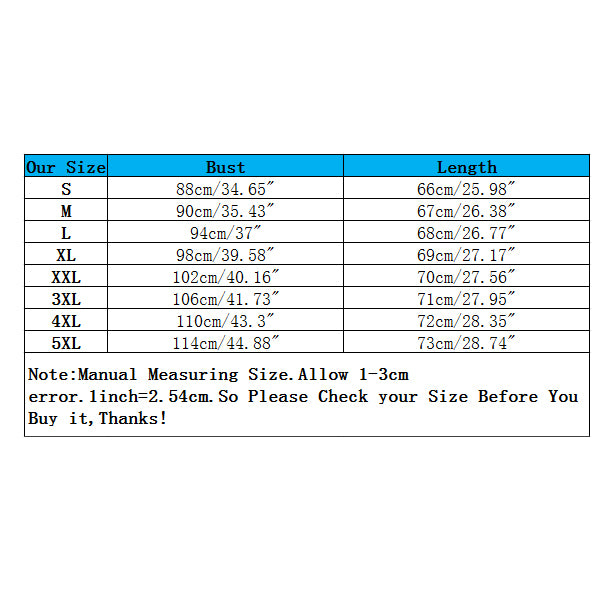 | Our Size | Bust | Length |
|---|---|---|
| S | 88cm/34.65″ | 66cm/25.98″ |
| M | 90cm/35.43″ | 67cm/26.38″ |
| L | 94cm/37″ | 68cm/26.77″ |
| XL | 98cm/39.58″ | 69cm/27.17″ |
| XXL | 102cm/40.16″ | 70cm/27.56″ |
| 3XL | 106cm/41.73″ | 71cm/27.95″ |
| 4XL | 110cm/43.3″ | 72cm/28.35″ |
| 5XL | 114cm/44.88″ | 73cm/28.74″ |

Note:Manual Measuring Size.Allow 1-3cm error.1inch=2.54cm.So Please Check your Size Before You Buy it,Thanks!